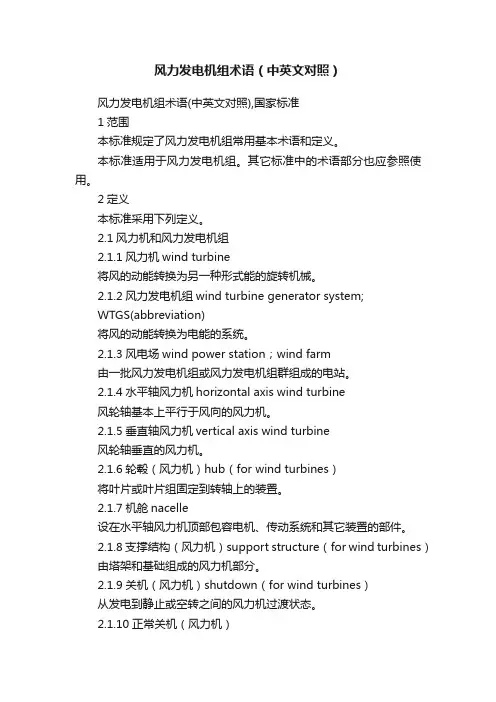 风力发电机组术语（中英文对照）

风力发电机组术语(中英文对照),国家标准

1 范围

本标准规定了风力发电机组常用基本术语和定义。

本标准适用于风力发电机组。其它标准中的术语部分也应参照使用。

2 定义

本标准采用下列定义。

2.1 风力机和风力发电机组

2.1.1 风力机 wind turbine

将风的动能转换为另一种形式能的旋转机械。

2.1.2 风力发电机组 wind turbine generator system; WTGS(abbreviation)

将风的动能转换为电能的系统。

2.1.3 风电场 wind power station；wind farm

由一批风力发电机组或风力发电机组群组成的电站。

2.1.4 水平轴风力机 horizontal axis wind turbine

风轮轴基本上平行于风向的风力机。

2.1.5 垂直轴风力机 vertical axis wind turbine

风轮轴垂直的风力机。

2.1.6 轮毂（风力机）hub（for wind turbines）

将叶片或叶片组固定到转轴上的装置。

2.1.7 机舱 nacelle

设在水平轴风力机顶部包容电机、传动系统和其它装置的部件。

2.1.8 支撑结构（风力机）support structure（for wind turbines）

由塔架和基础组成的风力机部分。

2.1.9 关机（风力机）shutdown（for wind turbines）

从发电到静止或空转之间的风力机过渡状态。

2.1.10 正常关机（风力机）